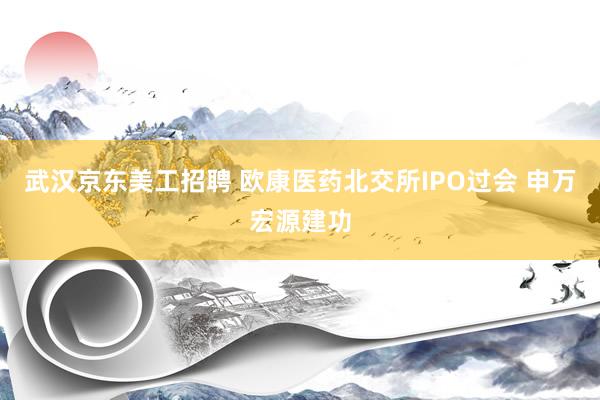 武汉京东美工招聘 欧康医药北交所IPO过会 申万宏源建功